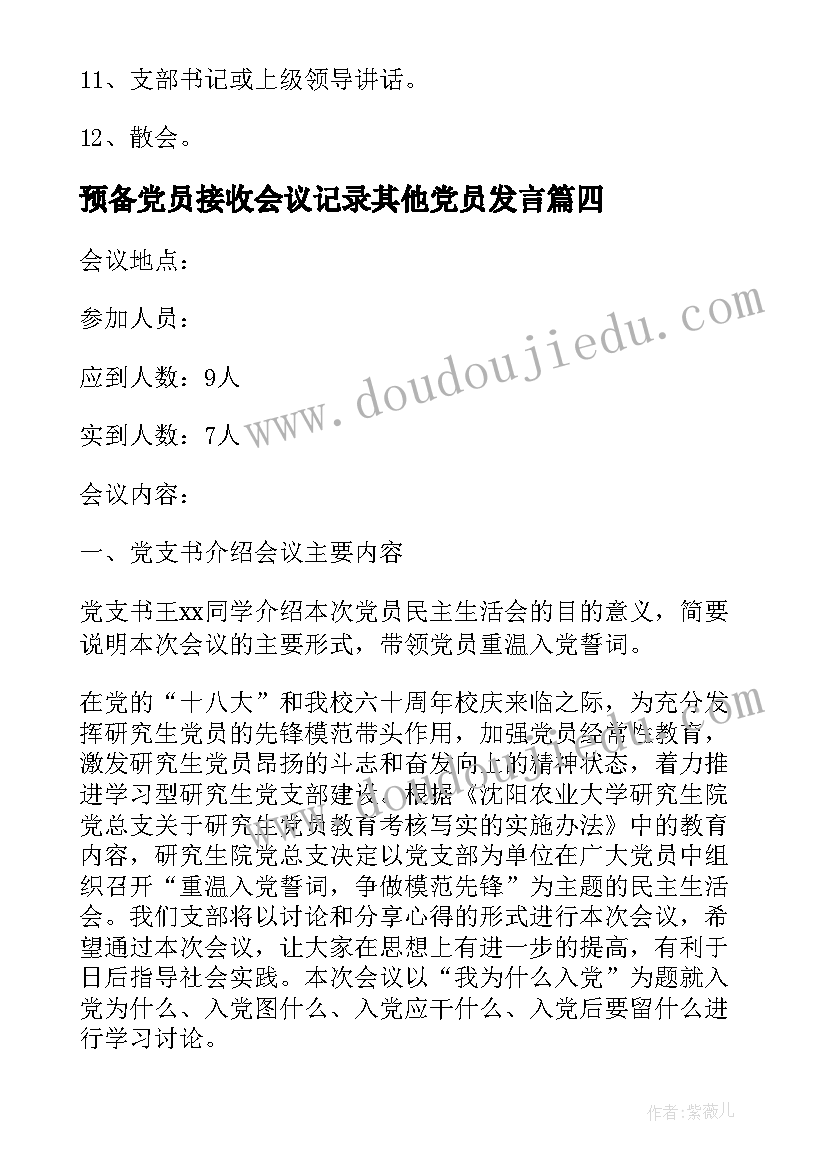 11、支部书记或上级领导讲话。

12、散会。

预备党员接收会议记录其他党员发言篇四

会议地点：

参加人员：

应到人数：9人

实到人数：7人

会议内容：

一、党支书介绍会议主要内容

党支书王xx同学介绍本次党员民主生活会的目的意义，简要说明本次会议的主要形式，带领党员重温入党誓词。

在党的“十八大”和我校六十周年校庆来临之际，为充分发挥研究生党员的先锋模范带头作用，加强党员经常性教育，激发研究生党员昂扬的斗志和奋发向上的精神状态，着力推进学习型研究生党支部建设。根据《沈阳农业大学研究生院党总支关于研究生党员教育考核写实的实施办法》中的教育内容，研究生院党总支决定以党支部为单位在广大党员中组织召开“重温入党誓词，争做模范先锋”为主题的民主生活会。我们支部将以讨论和分享心得的形式进行本次会议，希望通过本次会议，让大家在思想上有进一步的提高，有利于日后指导社会实践。本次会议以“我为什么入党”为题就入党为什么、入党图什么、入党应干什么、入党后要留什么进行学习讨论。

www.doudoujiedu.com

作者：紫薇儿